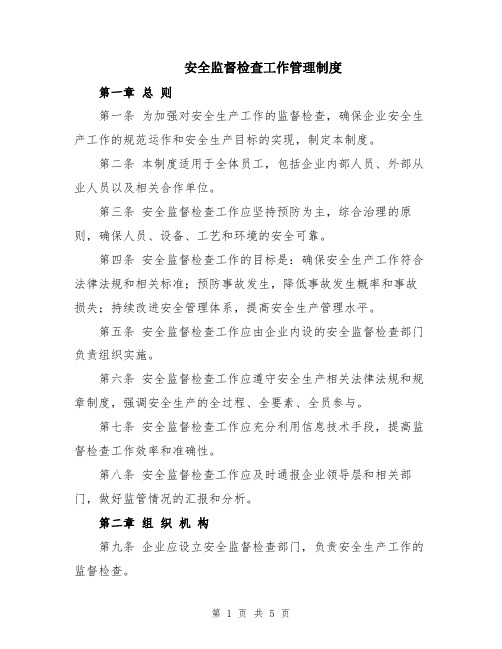 安全监督检查工作管理制度

第一章 总 则

第一条 为加强对安全生产工作的监督检查，确保企业安全生产工作的规范运作和安全生产目标的实现，制定本制度。

第二条 本制度适用于全体员工，包括企业内部人员、外部从业人员以及相关合作单位。

第三条 安全监督检查工作应坚持预防为主，综合治理的原则，确保人员、设备、工艺和环境的安全可靠。

第四条 安全监督检查工作的目标是：确保安全生产工作符合法律法规和相关标准；预防事故发生，降低事故发生概率和事故损失；持续改进安全管理体系，提高安全生产管理水平。

第五条 安全监督检查工作应由企业内设的安全监督检查部门负责组织实施。

第六条 安全监督检查工作应遵守安全生产相关法律法规和规章制度，强调安全生产的全过程、全要素、全员参与。

第七条 安全监督检查工作应充分利用信息技术手段，提高监督检查工作效率和准确性。

第八条 安全监督检查工作应及时通报企业领导层和相关部门，做好监管情况的汇报和分析。

第二章 组 织 机 构

第九条 企业应设立安全监督检查部门，负责安全生产工作的监督检查。

第 1 页 共 5 页